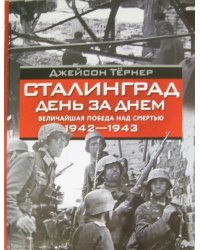 ДЖЕЙСОН ТЁРНЕР

СТАЛИНГРАД
ДЕНЬ ЗА ДНЕМ

ВЕЛИЧАЙШАЯ ПОБЕДА НАД СМЕРТЬЮ
1942—1943